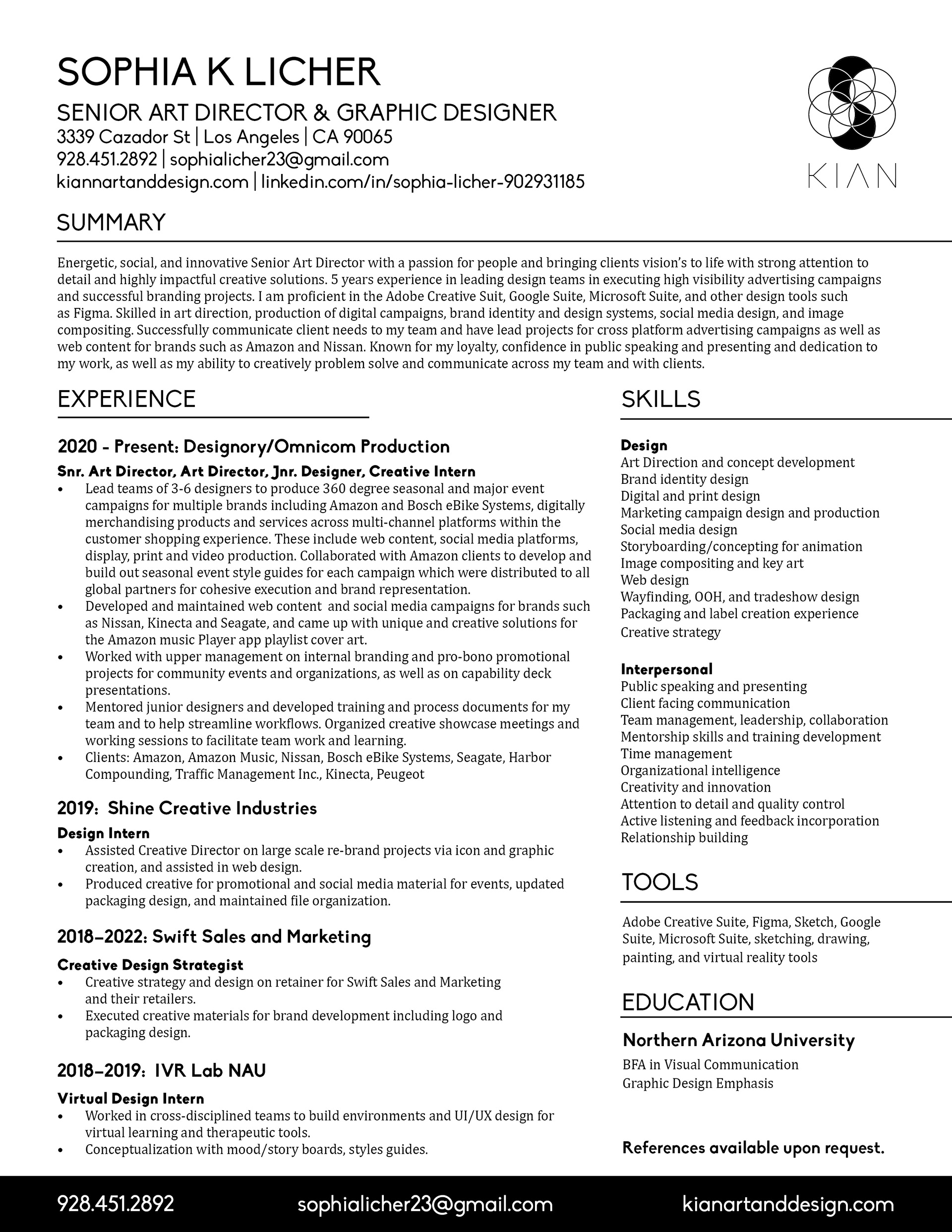 SOPHIA K LICHER

SENIOR ART DIRECTOR & GRAPHIC DESIGNER
3339 Cazador St | Los Angeles | CA 90065
928.451.2892 | sophialicher23@gmail.com
kiannartanddesign.com | linkedin.com/in/sophia-licher-902931185

KIAN

SUMMARY

Energetic, social, and innovative Senior Art Director with a passion for people and bringing clients vision's to life with strong attention to detail and highly impactful creative solutions. 5 years experience in leading design teams in executing high visibility advertising campaigns and successful branding projects. I am proficient in the Adobe Creative Suit, Google Suite, Microsoft Suite, and other design tools such as Figma. Skilled in art direction, production of digital campaigns, brand identity and design systems, social media design, and image compositing. Successfully communicate client needs to my team and have lead projects for cross platform advertising campaigns as well as web content for brands such as Amazon and Nissan. Known for my loyalty, confidence in public speaking and presenting and dedication to my work, as well as my ability to creatively problem solve and communicate across my team and with clients.

EXPERIENCE

2020 - Present: Designory/Omnicom Production
Snr. Art Director, Art Director, Jnr. Designer, Creative Intern
• Lead teams of 3-6 designers to produce 360 degree seasonal and major event campaigns for multiple brands including Amazon and Bosch eBike Systems, digitally merchandising products and services across multi-channel platforms within the customer shopping experience. These include web content, social media platforms, display, print and video production. Collaborated with Amazon clients to develop and build out seasonal event style guides for each campaign which were distributed to all global partners for cohesive execution and brand representation.
• Developed and maintained web content and social media campaigns for brands such as Nissan, Kinecta and Seagate, and came up with unique and creative solutions for the Amazon music Player app playlist cover art.
• Worked with upper management on internal branding and pro-bono promotional projects for community events and organizations, as well as on capability deck presentations.
• Mentored junior designers and developed training and process documents for my team and to help streamline workflows. Organized creative showcase meetings and working sessions to facilitate team work and learning.
• Clients: Amazon, Amazon Music, Nissan, Bosch eBike Systems, Seagate, Harbor Compounding, Traffic Management Inc., Kinecta, Peugeot

2019: Shine Creative Industries
Design Intern
• Assisted Creative Director on large scale re-brand projects via icon and graphic creation, and assisted in web design.
• Produced creative for promotional and social media material for events, updated packaging design, and maintained file organization.

2018–2022: Swift Sales and Marketing
Creative Design Strategist
• Creative strategy and design on retainer for Swift Sales and Marketing and their retailers.
• Executed creative materials for brand development including logo and packaging design.

2018–2019: IVR Lab NAU
Virtual Design Intern
• Worked in cross-disciplined teams to build environments and UI/UX design for virtual learning and therapeutic tools.
• Conceptualization with mood/story boards, styles guides.

SKILLS

Design
Art Direction and concept development
Brand identity design
Digital and print design
Marketing campaign design and production
Social media design
Storyboarding/concepting for animation
Image compositing and key art
Web design
Wayfinding, OOH, and tradeshow design
Packaging and label creation experience
Creative strategy

Interpersonal
Public speaking and presenting
Client facing communication
Team management, leadership, collaboration
Mentorship skills and training development
Time management
Organizational intelligence
Creativity and innovation
Attention to detail and quality control
Active listening and feedback incorporation
Relationship building

TOOLS

Adobe Creative Suite, Figma, Sketch, Google Suite, Microsoft Suite, sketching, drawing, painting, and virtual reality tools

EDUCATION

Northern Arizona University
BFA in Visual Communication
Graphic Design Emphasis

References available upon request.

928.451.2892 sophialicher23@gmail.com kianartanddesign.com